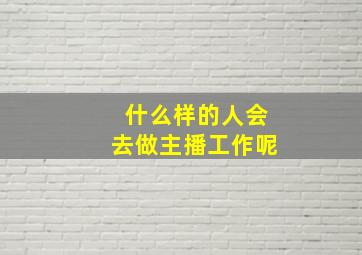 什么样的人会
去做主播工作呢